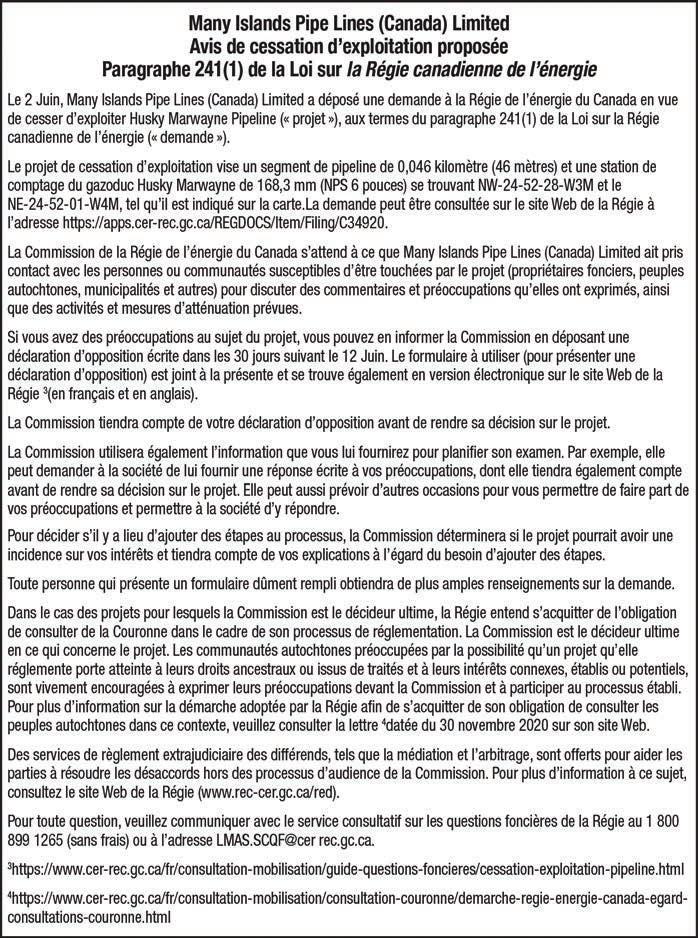 Many Islands Pipe Lines (Canada) Limited
Avis de cessation d'exploitation proposée
Paragraphe 241(1) de la Loi sur la Régie canadienne de l'énergie

Le 2 Juin, Many Islands Pipe Lines (Canada) Limited a déposé une demande à la Régie de l'énergie du Canada en vue de cesser d'exploiter Husky Marwayne Pipeline (« projet »), aux termes du paragraphe 241(1) de la Loi sur la Régie canadienne de l'énergie (« demande »).

Le projet de cessation d'exploitation vise un segment de pipeline de 0,046 kilomètre (46 mètres) et une station de comptage du gazoduc Husky Marwayne de 168,3 mm (NPS 6 pouces) se trouvant NW-24-52-28-W3M et le NE-24-52-01-W4M, tel qu'il est indiqué sur la carte.La demande peut être consultée sur le site Web de la Régie à l'adresse https://apps.cer-rec.gc.ca/REGDOCS/Item/Filing/C34920.

La Commission de la Régie de l'énergie du Canada s'attend à ce que Many Islands Pipe Lines (Canada) Limited ait pris contact avec les personnes ou communautés susceptibles d'être touchées par le projet (propriétaires fonciers, peuples autochtones, municipalités et autres) pour discuter des commentaires et préoccupations qu'elles ont exprimés, ainsi que des activités et mesures d'atténuation prévues.

Si vous avez des préoccupations au sujet du projet, vous pouvez en informer la Commission en déposant une déclaration d'opposition écrite dans les 30 jours suivant le 12 Juin. Le formulaire à utiliser (pour présenter une déclaration d'opposition) est joint à la présente et se trouve également en version électronique sur le site Web de la Régie $^3$(en français et en anglais).

La Commission tiendra compte de votre déclaration d'opposition avant de rendre sa décision sur le projet.

La Commission utilisera également l'information que vous lui fournirez pour planifier son examen. Par exemple, elle peut demander à la société de lui fournir une réponse écrite à vos préoccupations, dont elle tiendra également compte avant de rendre sa décision sur le projet. Elle peut aussi prévoir d'autres occasions pour vous permettre de faire part de vos préoccupations et permettre à la société d'y répondre.

Pour décider s'il y a lieu d'ajouter des étapes au processus, la Commission déterminera si le projet pourrait avoir une incidence sur vos intérêts et tiendra compte de vos explications à l'égard du besoin d'ajouter des étapes.

Toute personne qui présente un formulaire dûment rempli obtiendra de plus amples renseignements sur la demande.

Dans le cas des projets pour lesquels la Commission est le décideur ultime, la Régie entend s'acquitter de l'obligation de consulter de la Couronne dans le cadre de son processus de réglementation. La Commission est le décideur ultime en ce qui concerne le projet. Les communautés autochtones préoccupées par la possibilité qu'un projet qu'elle réglemente porte atteinte à leurs droits ancestraux ou issus de traités et à leurs intérêts connexes, établis ou potentiels, sont vivement encouragées à exprimer leurs préoccupations devant la Commission et à participer au processus établi. Pour plus d'information sur la démarche adoptée par la Régie afin de s'acquitter de son obligation de consulter les peuples autochtones dans ce contexte, veuillez consulter la lettre $^4$datée du 30 novembre 2020 sur son site Web.

Des services de règlement extrajudiciaire des différends, tels que la médiation et l'arbitrage, sont offerts pour aider les parties à résoudre les désaccords hors des processus d'audience de la Commission. Pour plus d'information à ce sujet, consultez le site Web de la Régie (www.rec-cer.gc.ca/red).

Pour toute question, veuillez communiquer avec le service consultatif sur les questions foncières de la Régie au 1 800 899 1265 (sans frais) ou à l'adresse LMAS.SCQF@cer rec.gc.ca.

$^3$https://www.cer-rec.gc.ca/fr/consultation-mobilisation/guide-questions-foncieres/cessation-exploitation-pipeline.html

$^4$https://www.cer-rec.gc.ca/fr/consultation-mobilisation/consultation-couronne/demarche-regie-energie-canada-egard-consultations-couronne.html